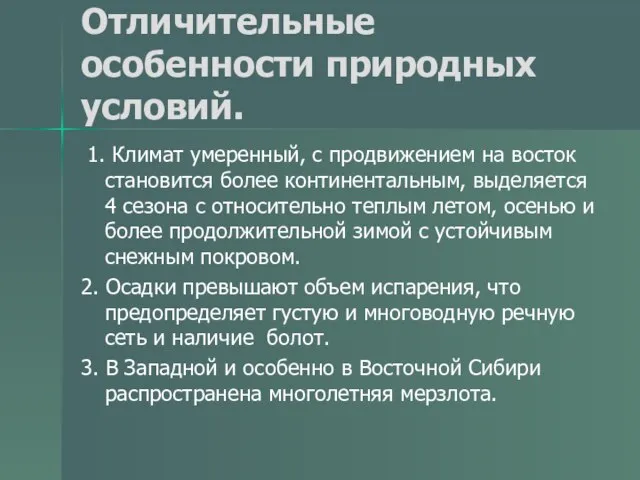 Отличительные особенности природных условий.

1. Климат умеренный, с продвижением на восток становится более континентальным, выделяется 4 сезона с относительно теплым летом, осенью и более продолжительной зимой с устойчивым снежным покровом.

2. Осадки превышают объем испарения, что предопределяет густую и многоводную речную сеть и наличие болот.

3. В Западной и особенно в Восточной Сибири распространена многолетняя мерзлота.